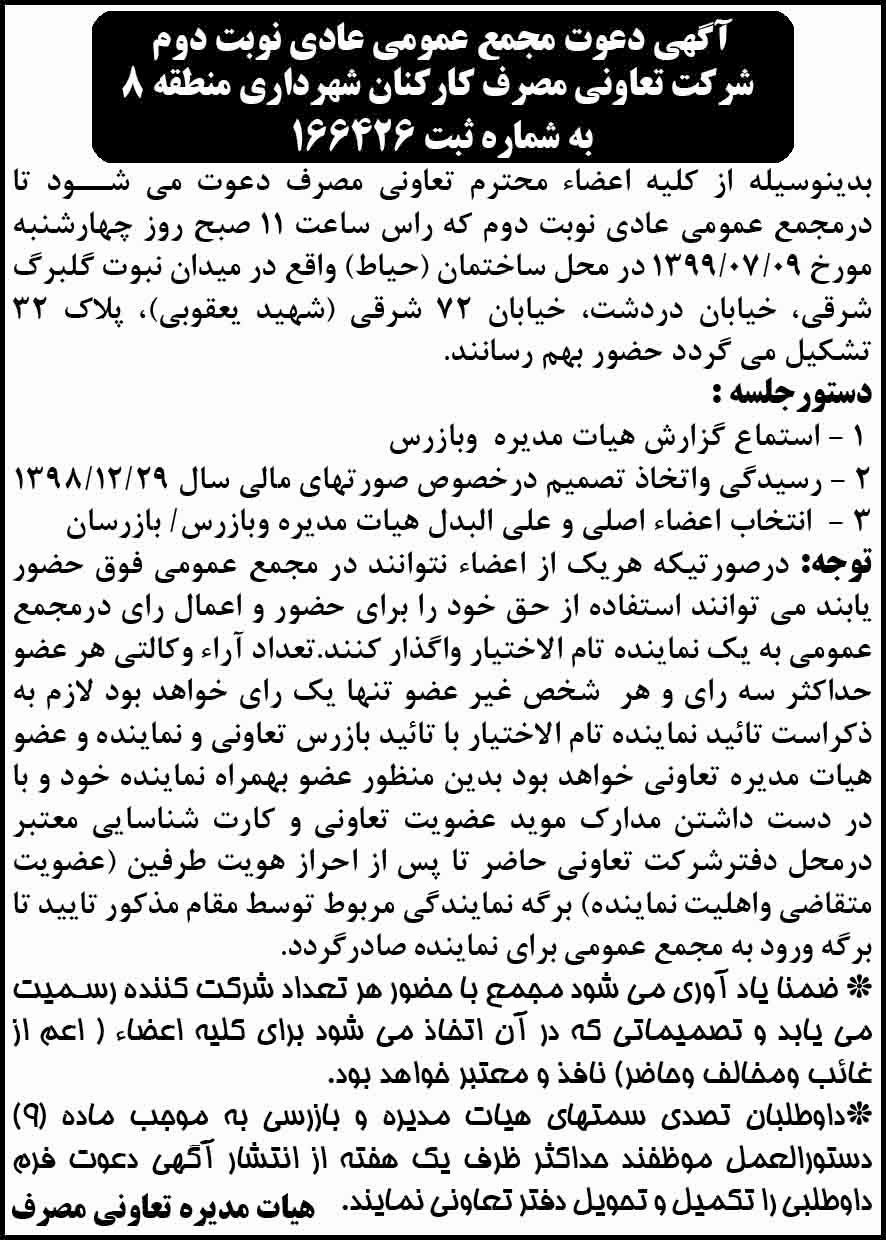 آگهی دعوت مجمع عمومی عادی نوبت دوم
شرکت تعاونی مصرف کارکنان شهرداری منطقه ۸
به شماره ثبت ۱۶۶۴۲۶

بدینوسیله از کلیه اعضاء محترم تعاونی مصرف دعوت می شود تا درمجمع عمومی عادی نوبت دوم که راس ساعت ۱۱ صبح روز چهارشنبه مورخ ۱۳۹۹/۰۷/۰۹ در محل ساختمان (حیاط) واقع در میدان نبوت گلبرگ شرقی، خیابان دردشت، خیابان ۷۲ شرقی (شهید یعقوبی)، پلاک ۳۲ تشکیل می گردد حضور بهم رسانند.

دستورجلسه :
۱ - استماع گزارش هیات مدیره وبازرس
۲ - رسیدگی واتخاذ تصمیم درخصوص صورتهای مالی سال ۱۳۹۸/۱۲/۲۹
۳ - انتخاب اعضاء اصلی و علی البدل هیات مدیره وبازرس/ بازرسان

توجه: درصورتیکه هریک از اعضاء نتوانند در مجمع عمومی فوق حضور یابند می توانند استفاده از حق خود را برای حضور و اعمال رای درمجمع عمومی به یک نماینده تام الاختیار واگذار کنند.تعداد آراء وکالتی هر عضو حداکثر سه رای و هر شخص غیر عضو تنها یک رای خواهد بود لازم به ذکراست تائید نماینده تام الاختیار با تائید بازرس تعاونی و نماینده و عضو هیات مدیره تعاونی خواهد بود بدین منظور عضو بهمراه نماینده خود و با در دست داشتن مدارک موید عضویت تعاونی و کارت شناسایی معتبر درمحل دفترشرکت تعاونی حاضر تا پس از احراز هویت طرفین (عضویت متقاضی واهلیت نماینده) برگه نمایندگی مربوط توسط مقام مذکور تایید تا برگه ورود به مجمع عمومی برای نماینده صادرگردد.

* ضمنا یاد آوری می شود مجمع با حضور هر تعداد شرکت کننده رسمیت می یابد و تصمیماتی که در آن اتخاذ می شود برای کلیه اعضاء ( اعم از غائب ومخالف وحاضر) نافذ و معتبر خواهد بود.

*داوطلبان تصدی سمتهای هیات مدیره و بازرسی به موجب ماده (۹) دستورالعمل موظفند حداکثر ظرف یک هفته از انتشار آگهی دعوت فرم داوطلبی را تکمیل و تحویل دفتر تعاونی نمایند.

هیات مدیره تعاونی مصرف